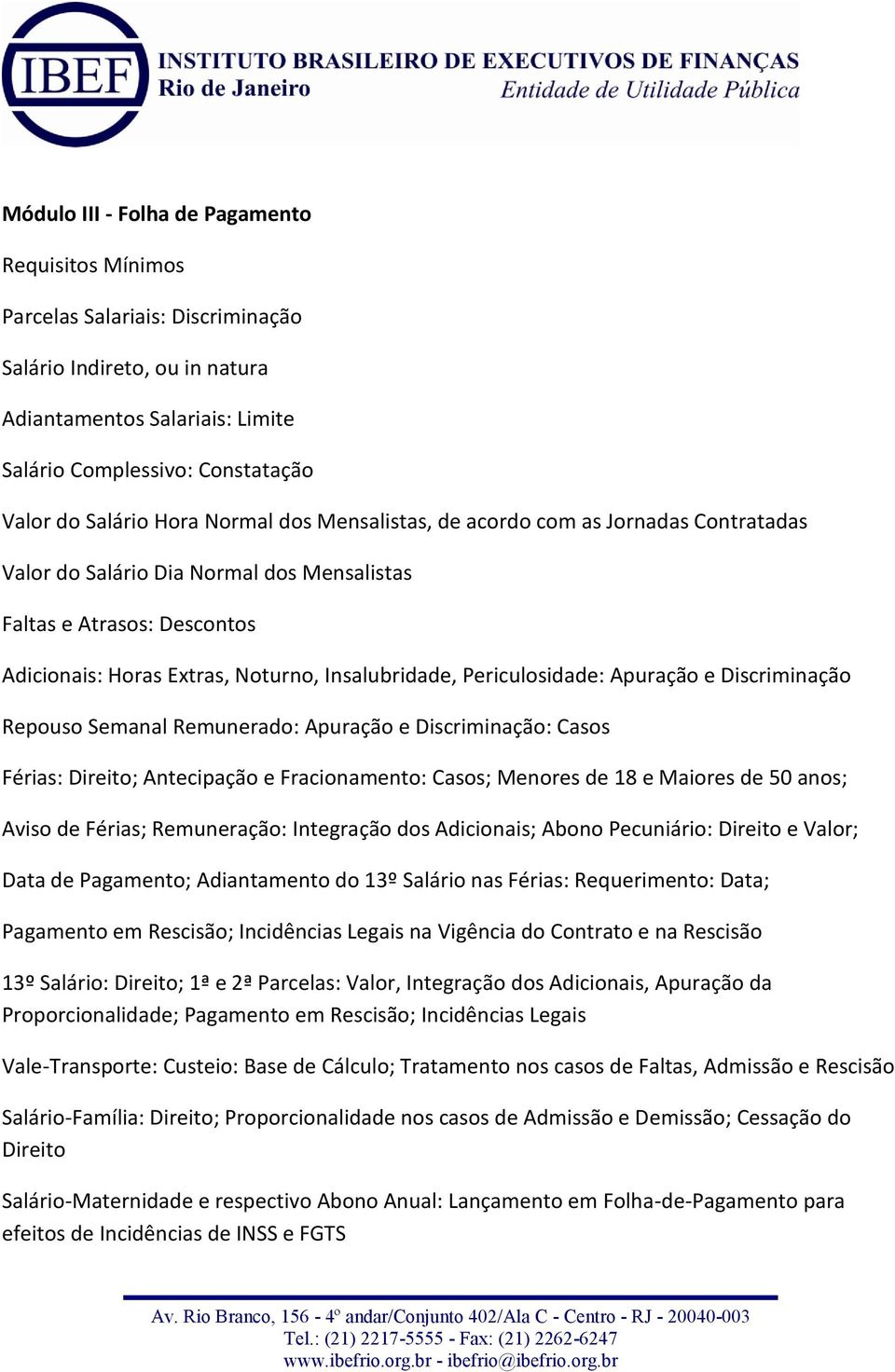 IBEF
INSTITUTO BRASILEIRO DE EXECUTIVOS DE FINANÇAS
Rio de Janeiro
Entidade de Utilidade Pública

Módulo III - Folha de Pagamento

Requisitos Mínimos

Parcelas Salariais: Discriminação

Salário Indireto, ou in natura

Adiantamentos Salariais: Limite

Salário Complessivo: Constatação

Valor do Salário Hora Normal dos Mensalistas, de acordo com as Jornadas Contratadas

Valor do Salário Dia Normal dos Mensalistas

Faltas e Atrasos: Descontos

Adicionais: Horas Extras, Noturno, Insalubridade, Periculosidade: Apuração e Discriminação

Repouso Semanal Remunerado: Apuração e Discriminação: Casos

Férias: Direito; Antecipação e Fracionamento: Casos; Menores de 18 e Maiores de 50 anos;

Aviso de Férias; Remuneração: Integração dos Adicionais; Abono Pecuniário: Direito e Valor;

Data de Pagamento; Adiantamento do 13º Salário nas Férias: Requerimento: Data;

Pagamento em Rescisão; Incidências Legais na Vigência do Contrato e na Rescisão

13º Salário: Direito; 1ª e 2ª Parcelas: Valor, Integração dos Adicionais, Apuração da Proporcionalidade; Pagamento em Rescisão; Incidências Legais

Vale-Transporte: Custeio: Base de Cálculo; Tratamento nos casos de Faltas, Admissão e Rescisão

Salário-Família: Direito; Proporcionalidade nos casos de Admissão e Demissão; Cessação do Direito

Salário-Maternidade e respectivo Abono Anual: Lançamento em Folha-de-Pagamento para efeitos de Incidências de INSS e FGTS

Av. Rio Branco, 156 - 4º andar/Conjunto 402/Ala C - Centro - RJ - 20040-003
Tel.: (21) 2217-5555 - Fax: (21) 2262-6247
www.ibefrio.org.br - ibefrio@ibefrio.org.br